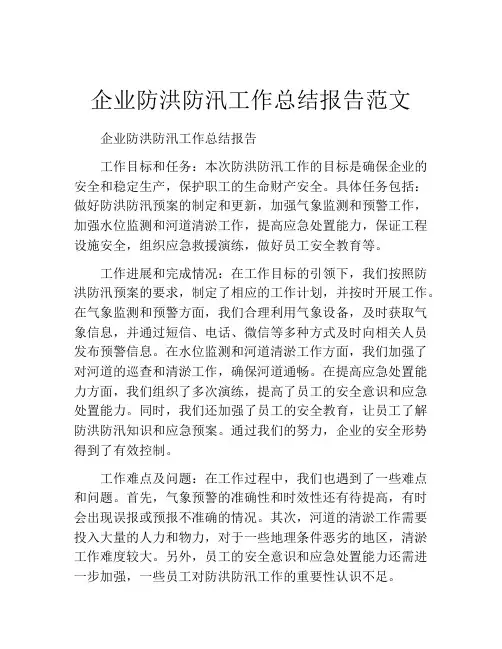 企业防洪防汛工作总结报告范文

企业防洪防汛工作总结报告

工作目标和任务：本次防洪防汛工作的目标是确保企业的安全和稳定生产，保护职工的生命财产安全。具体任务包括：做好防洪防汛预案的制定和更新，加强气象监测和预警工作，加强水位监测和河道清淤工作，提高应急处置能力，保证工程设施安全，组织应急救援演练，做好员工安全教育等。

工作进展和完成情况：在工作目标的引领下，我们按照防洪防汛预案的要求，制定了相应的工作计划，并按时开展工作。在气象监测和预警方面，我们合理利用气象设备，及时获取气象信息，并通过短信、电话、微信等多种方式及时向相关人员发布预警信息。在水位监测和河道清淤工作方面，我们加强了对河道的巡查和清淤工作，确保河道通畅。在提高应急处置能力方面，我们组织了多次演练，提高了员工的安全意识和应急处置能力。同时，我们还加强了员工的安全教育，让员工了解防洪防汛知识和应急预案。通过我们的努力，企业的安全形势得到了有效控制。

工作难点及问题：在工作过程中，我们也遇到了一些难点和问题。首先，气象预警的准确性和时效性还有待提高，有时会出现误报或预报不准确的情况。其次，河道的清淤工作需要投入大量的人力和物力，对于一些地理条件恶劣的地区，清淤工作难度较大。另外，员工的安全意识和应急处置能力还需进一步加强，一些员工对防洪防汛工作的重要性认识不足。